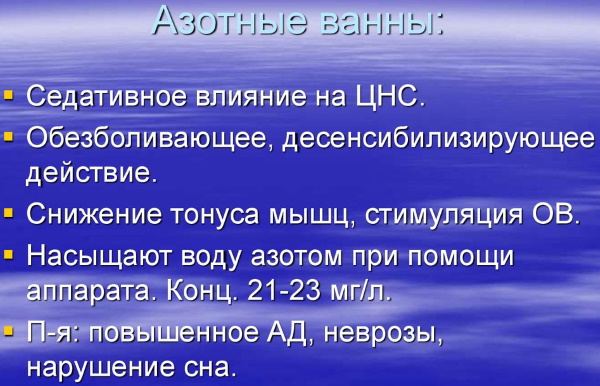 Азотные ванны:

- Седативное влияние на ЦНС.
- Обезболивающее, десенсибилизирующее действие.
- Снижение тонуса мышц, стимуляция ОВ.
- Насыщают воду азотом при помощи аппарата. Конц. 21-23 мг/л.
- П-я: повышенное АД, неврозы, нарушение сна.